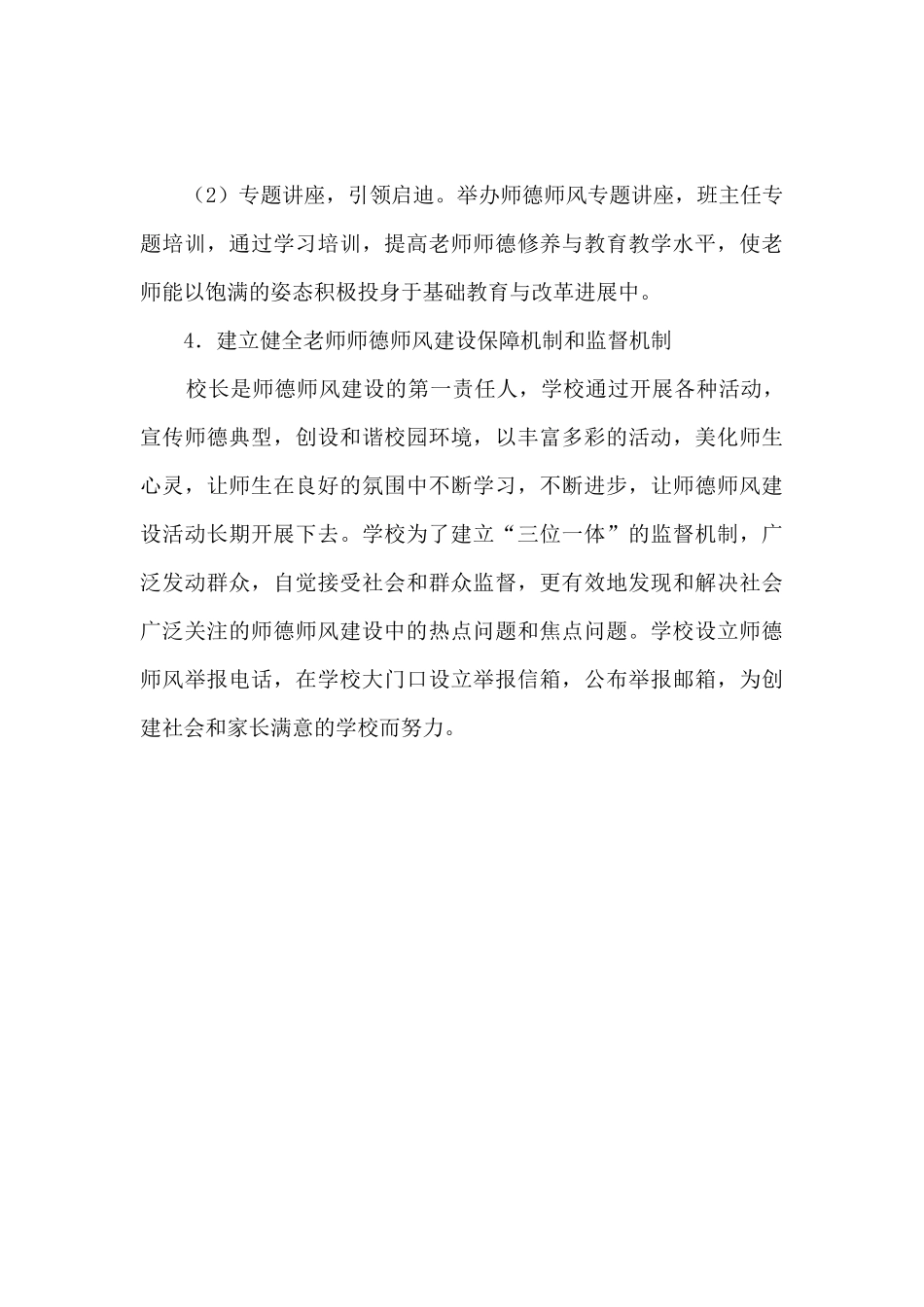 （2）专题讲座，引领启迪。举办师德师风专题讲座，班主任专题培训，通过学习培训，提高老师师德修养与教育教学水平，使老师能以饱满的姿态积极投身于基础教育与改革进展中。

4．建立健全老师师德师风建设保障机制和监督机制

校长是师德师风建设的第一责任人，学校通过开展各种活动，宣传师德典型，创设和谐校园环境，以丰富多彩的活动，美化师生心灵，让师生在良好的氛围中不断学习，不断进步，让师德师风建设活动长期开展下去。学校为了建立“三位一体”的监督机制，广泛发动群众，自觉接受社会和群众监督，更有效地发现和解决社会广泛关注的师德师风建设中的热点问题和焦点问题。学校设立师德师风举报电话，在学校大门口设立举报信箱，公布举报邮箱，为创建社会和家长满意的学校而努力。